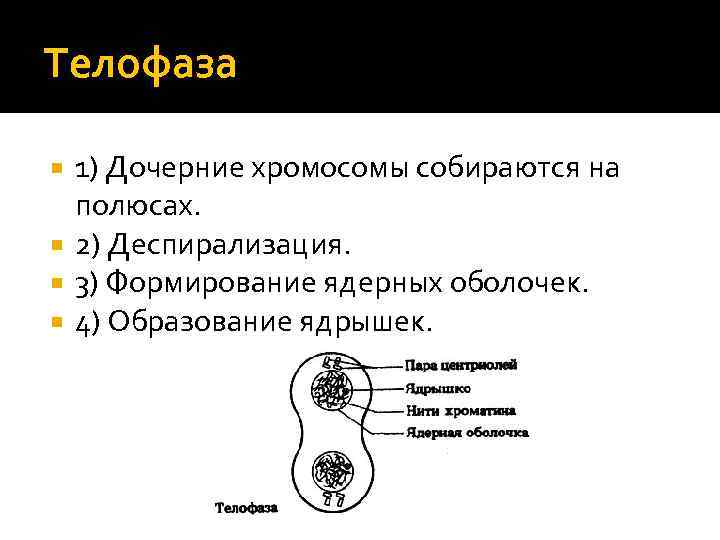 Телофаза

1) Дочерние хромосомы собираются на полюсах.
2) Деспирализация.
3) Формирование ядерных оболочек.
4) Образование ядрышек.

Пара центриолей
Ядрышко
Нити хроматина
Ядерная оболочка

Телофаза